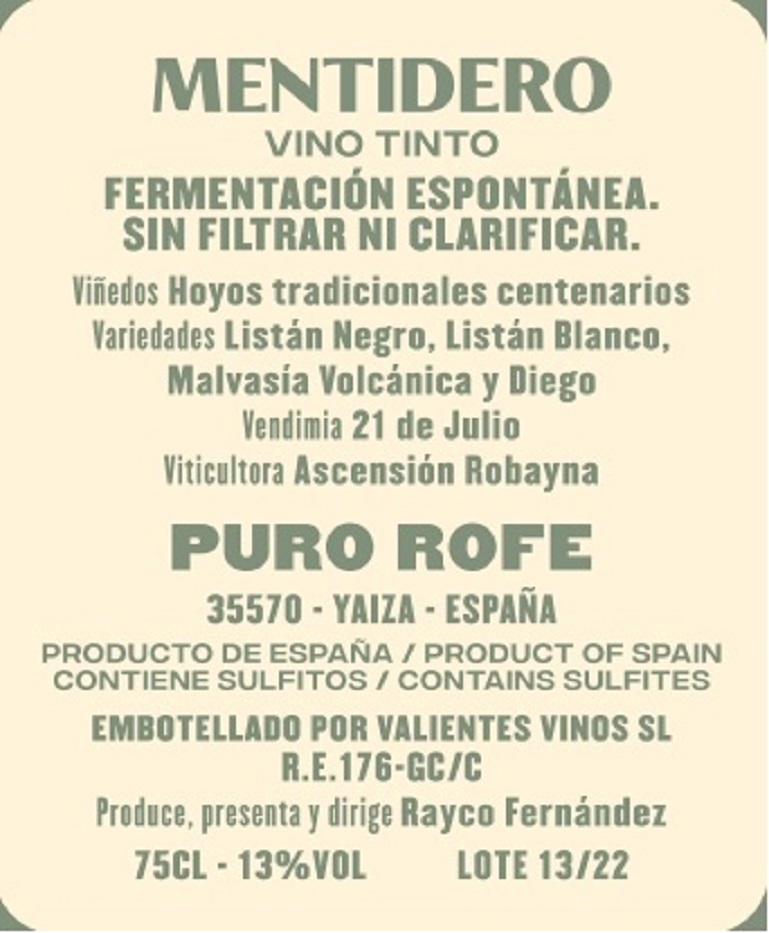 MENTIDERO
VINO TINTO
FERMENTACIÓN ESPONTÁNEA.
SIN FILTRAR NI CLARIFICAR.

Viñedos Hoyos tradicionales centenarios
Variedades Listán Negro, Listán Blanco,
Malvasía Volcánica y Diego
Vendimia 21 de Julio
Viticultora Ascensión Robayna

PURO ROFE

35570 - YAIZA - ESPAÑA

PRODUCTO DE ESPAÑA / PRODUCT OF SPAIN
CONTIENE SULFITOS / CONTAINS SULFITES

EMBOTELLADO POR VALIENTES VINOS SL
R.E.176-GC/C

Produce, presenta y dirige Rayco Fernández

75CL - 13%VOL LOTE 13/22